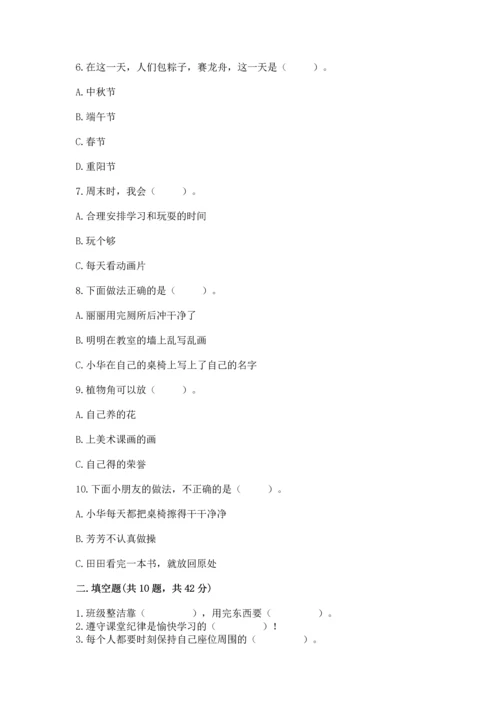 6. 在这一天，人们包粽子，赛龙舟，这一天是（　　）。

A. 中秋节

B. 端午节

C. 春节

D. 重阳节

7. 周末时，我会（　　）。

A. 合理安排学习和玩耍的时间

B. 玩个够

C. 每天看动画片

8. 下面做法正确的是（　　）。

A. 丽丽用完厕所后冲干净了

B. 明明在教室的墙上乱写乱画

C. 小华在自己的桌椅上写上了自己的名字

9. 植物角可以放（　　）。

A. 自己养的花

B. 上美术课画的画

C. 自己得的荣誉

10. 下面小朋友的做法，不正确的是（　　）。

A. 小华每天都把桌椅擦得干干净净

B. 芳芳不认真做操

C. 田田看完一本书，就放回原处

二. 填空题(共 10 题，共 42 分)

1. 班级整洁靠（　　　），用完东西要（　　　）。
2. 遵守课堂纪律是愉快学习的（　　　）！
3. 每个人都要时刻保持自己座位周围的（　　　）。